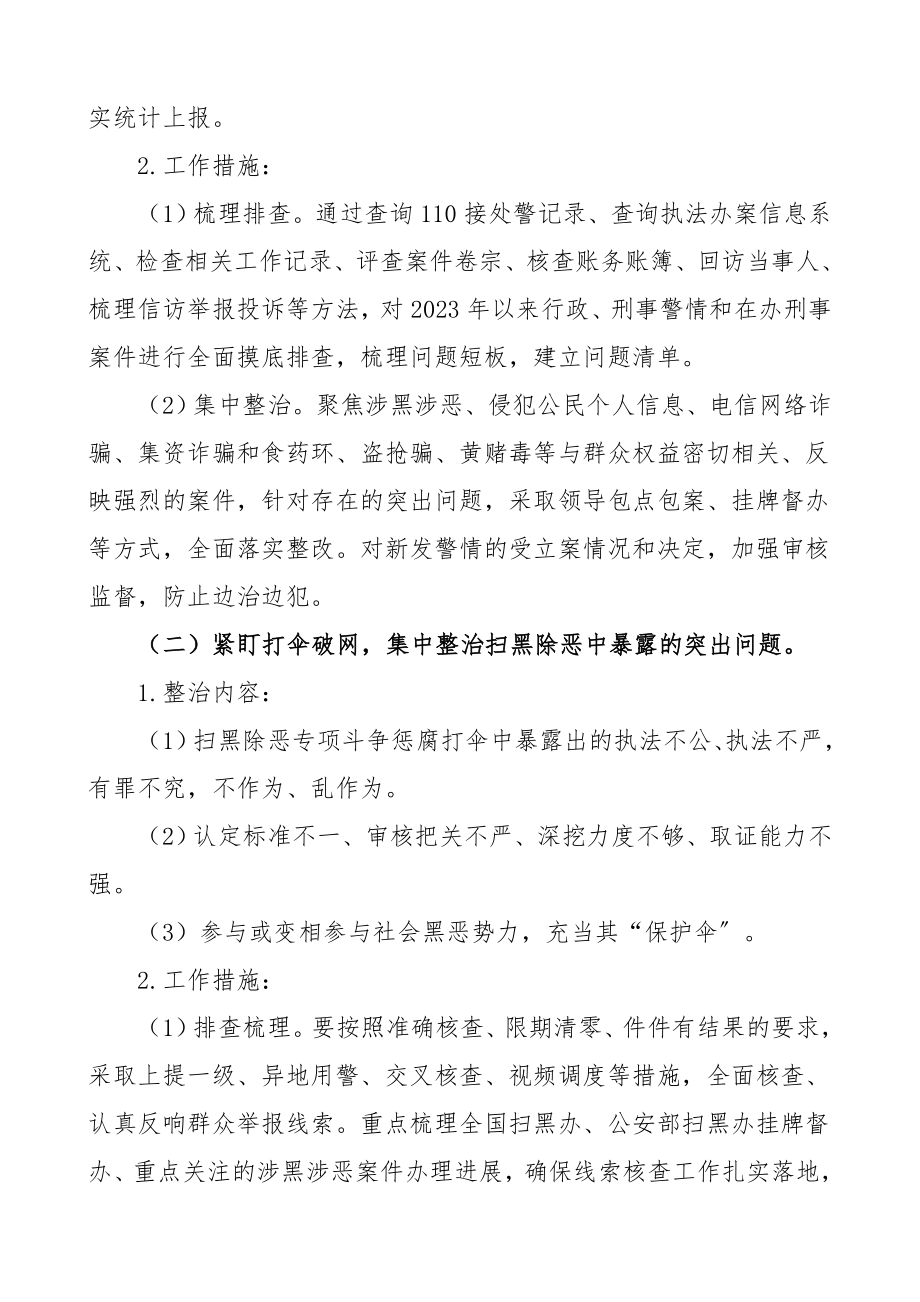 实统计上报。

2.工作措施：

（1）梳理排查。通过查询110接处警记录、查询执法办案信息系统、检查相关工作记录、评查案件卷宗、核查账务账簿、回访当事人、梳理信访举报投诉等方法，对2023年以来行政、刑事警情和在办刑事案件进行全面摸底排查，梳理问题短板，建立问题清单。

（2）集中整治。聚焦涉黑涉恶、侵犯公民个人信息、电信网络诈骗、集资诈骗和食药环、盗抢骗、黄赌毒等与群众权益密切相关、反映强烈的案件，针对存在的突出问题，采取领导包点包案、挂牌督办等方式，全面落实整改。对新发警情的受立案情况和决定，加强审核监督，防止边治边犯。

（二）紧盯打伞破网，集中整治扫黑除恶中暴露的突出问题。

1.整治内容：

（1）扫黑除恶专项斗争惩腐打伞中暴露出的执法不公、执法不严，有罪不究，不作为、乱作为。

（2）认定标准不一、审核把关不严、深挖力度不够、取证能力不强。

（3）参与或变相参与社会黑恶势力，充当其“保护伞”。

2.工作措施：

（1）排查梳理。要按照准确核查、限期清零、件件有结果的要求，采取上提一级、异地用警、交叉核查、视频调度等措施，全面核查、认真反响群众举报线索。重点梳理全国扫黑办、公安部扫黑办挂牌督办、重点关注的涉黑涉恶案件办理进展，确保线索核查工作扎实落地，